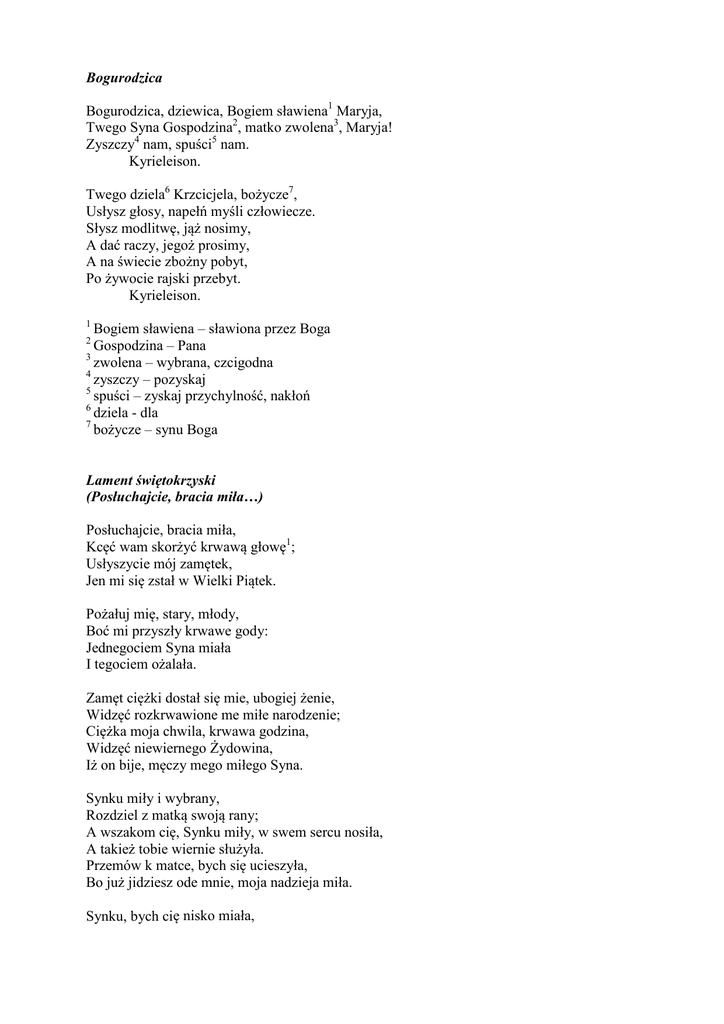 Bogurodzica

Bogurodzica, dziewica, Bogiem sławiena$^1$ Maryja,
Twego Syna Gospodzina$^2$, matko zwolena$^3$, Maryja!
Zyszczy$^4$ nam, spuści$^5$ nam.
Kyrieleison.

Twego dziela$^6$ Krzcicjela, bożycze$^7$,
Usłysz głosy, napełń myśli człowiecze.
Słysz modlitwę, jąż nosimy,
A dać raczy, jegoż prosimy,
A na świecie zbożny pobyt,
Po żywocie rajski przebyt.
Kyrieleison.

$^1$ Bogiem sławiena – sławiona przez Boga
$^2$ Gospodzina – Pana
$^3$ zwolena – wybrana, czcigodna
$^4$ zyszczy – pozyskaj
$^5$ spuści – zyskaj przychylność, nakłoń
$^6$ dziela - dla
$^7$ bożycze – synu Boga

Lament świętokrzyski
(Posłuchajcie, bracia miła…)

Posłuchajcie, bracia miła,
Kcęć wam skorżyć krwawą głowę$^1$;
Usłyszycie mój zamętek,
Jen mi się zstał w Wielki Piątek.

Pożałuj mię, stary, młody,
Boć mi przyszły krwawe gody:
Jednegociem Syna miała
I tegociem ożalała.

Zamęt ciężki dostał się mie, ubogiej żenie,
Widzęć rozkrwawione me miłe narodzenie;
Ciężka moja chwila, krwawa godzina,
Widzęć niewiernego Żydowina,
Iż on bije, męczy mego miłego Syna.

Synku miły i wybrany,
Rozdziel z matką swoją rany;
A wszakom cię, Synku miły, w swem sercu nosiła,
A takież tobie wiernie służyła.
Przemów k matce, bych się ucieszyła,
Bo już jidziesz ode mnie, moja nadzieja miła.

Synku, bych cię nisko miała,